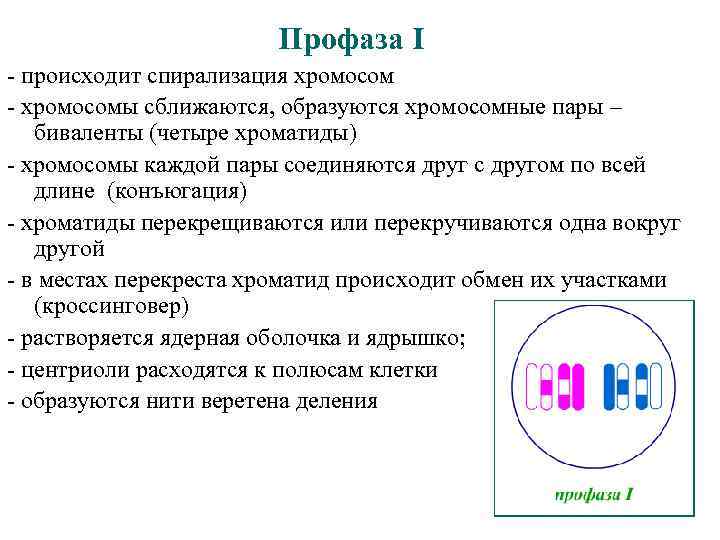 Профаза I

- происходит спирализация хромосом
- хромосомы сближаются, образуются хромосомные пары – биваленты (четыре хроматиды)
- хромосомы каждой пары соединяются друг с другом по всей длине (конъюгация)
- хроматиды перекрещиваются или перекручиваются одна вокруг другой
- в местах перекреста хроматид происходит обмен их участками (кроссинговер)
- растворяется ядерная оболочка и ядрышко;
- центриоли расходятся к полюсам клетки
- образуются нити веретена деления

профаза I